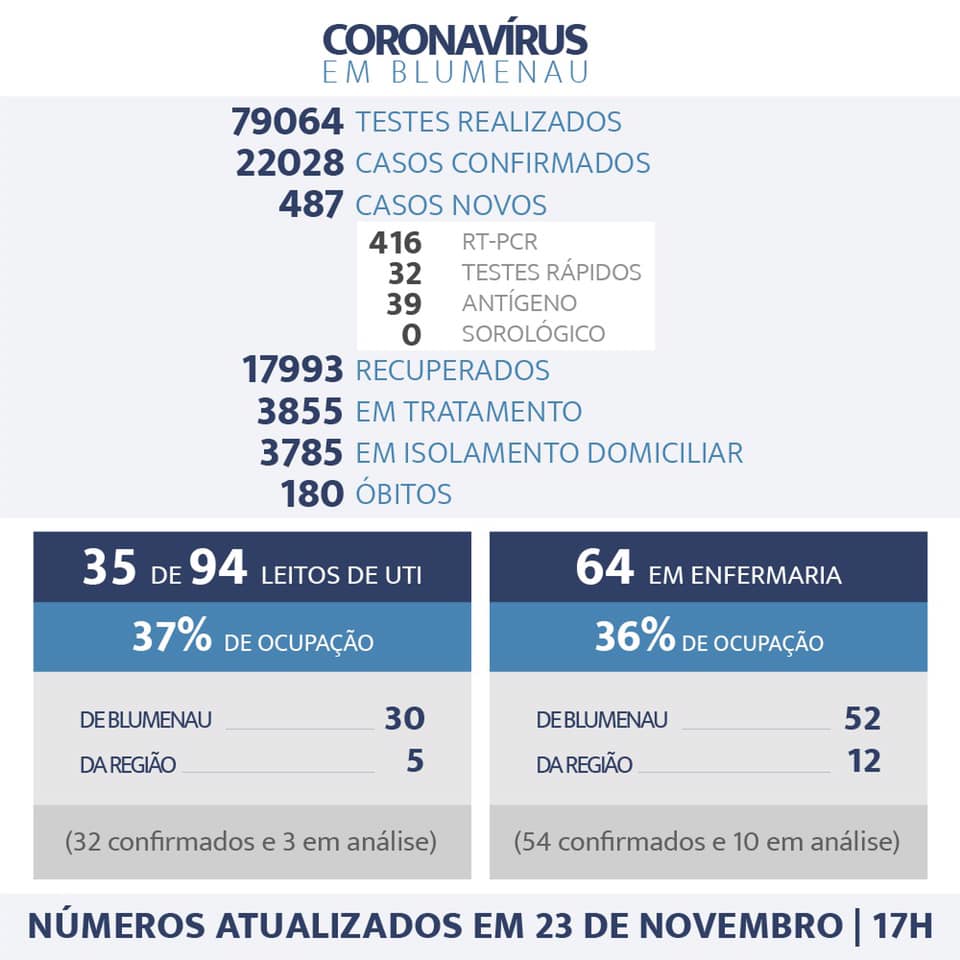 CORONAVÍRUS
EM BLUMENAU

79064 TESTES REALIZADOS
22028 CASOS CONFIRMADOS
487 CASOS NOVOS

416 RT-PCR
32 TESTES RÁPIDOS
39 ANTÍGENO
0 SOROLÓGICO

17993 RECUPERADOS
3855 EM TRATAMENTO
3785 EM ISOLAMENTO DOMICILIAR
180 ÓBITOS

35 DE 94 LEITOS DE UTI
37% DE OCUPAÇÃO
DE BLUMENAU 30
DA REGIÃO 5
(32 confirmados e 3 em análise)

64 EM ENFERMARIA
36% DE OCUPAÇÃO
DE BLUMENAU 52
DA REGIÃO 12
(54 confirmados e 10 em análise)

NÚMEROS ATUALIZADOS EM 23 DE NOVEMBRO | 17H